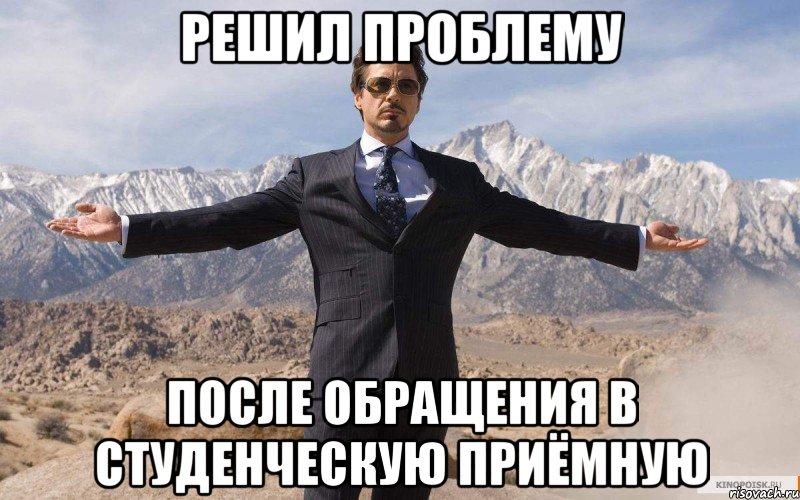 РЕШИЛ ПРОБЛЕМУ

ПОСЛЕ ОБРАЩЕНИЯ В СТУДЕНЧЕСКУЮ ПРИЁМНУЮ

KINOPOISK.RU
risovach.ru